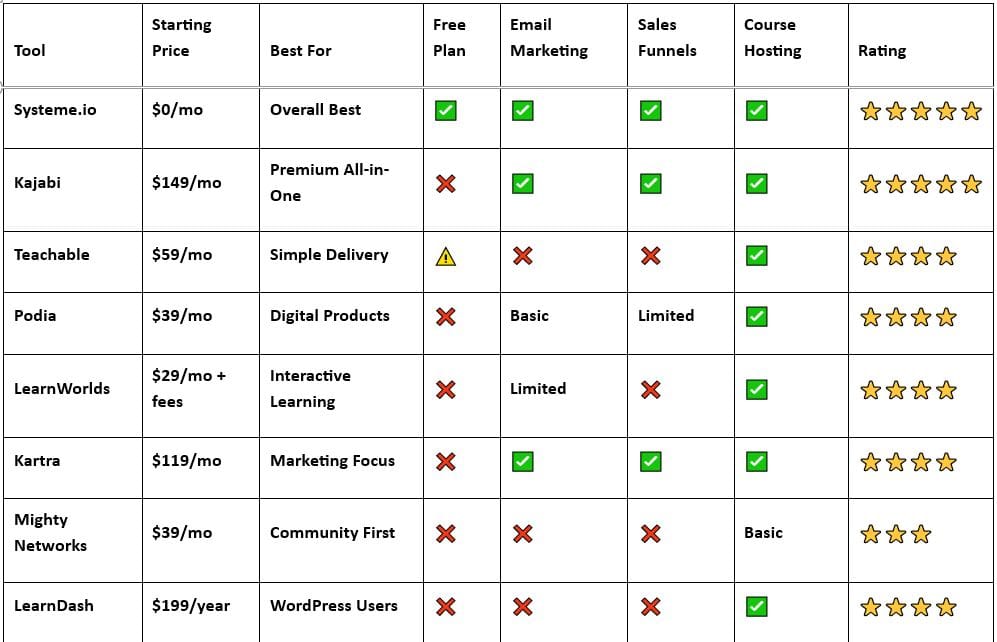 | Tool | Starting Price | Best For | Free Plan | Email Marketing | Sales Funnels | Course Hosting | Rating |
|---|---|---|---|---|---|---|---|
| Systeme.io | $0/mo | Overall Best | ✅ | ✅ | ✅ | ✅ | ⭐⭐⭐⭐⭐ |
| Kajabi | $149/mo | Premium All-in-One | ❌ | ✅ | ✅ | ✅ | ⭐⭐⭐⭐⭐ |
| Teachable | $59/mo | Simple Delivery | ⚠️ | ❌ | ❌ | ✅ | ⭐⭐⭐⭐ |
| Podia | $39/mo | Digital Products | ❌ | Basic | Limited | ✅ | ⭐⭐⭐⭐ |
| LearnWorlds | $29/mo + fees | Interactive Learning | ❌ | Limited | ❌ | ✅ | ⭐⭐⭐⭐ |
| Kartra | $119/mo | Marketing Focus | ❌ | ✅ | ✅ | ✅ | ⭐⭐⭐⭐ |
| Mighty Networks | $39/mo | Community First | ❌ | ❌ | ❌ | Basic | ⭐⭐⭐ |
| LearnDash | $199/year | WordPress Users | ❌ | ❌ | ❌ | ✅ | ⭐⭐⭐⭐ |